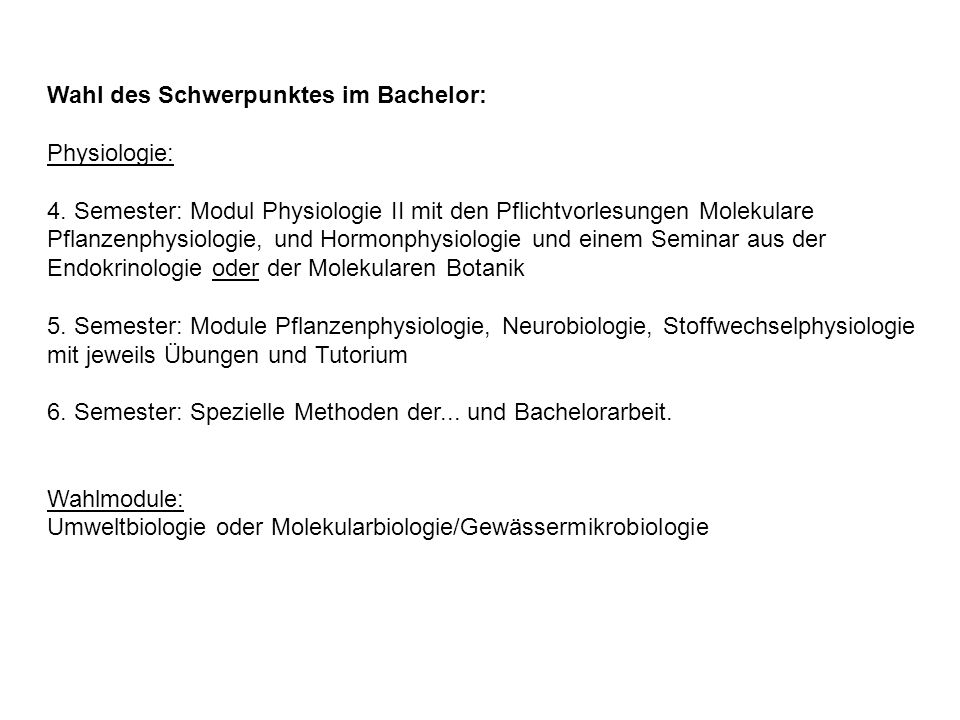 Wahl des Schwerpunktes im Bachelor:

Physiologie:

4. Semester: Modul Physiologie II mit den Pflichtvorlesungen Molekulare Pflanzenphysiologie, und Hormonphysiologie und einem Seminar aus der Endokrinologie oder der Molekularen Botanik

5. Semester: Module Pflanzenphysiologie, Neurobiologie, Stoffwechselphysiologie mit jeweils Übungen und Tutorium

6. Semester: Spezielle Methoden der... und Bachelorarbeit.

Wahlmodule:
Umweltbiologie oder Molekularbiologie/Gewässermikrobiologie